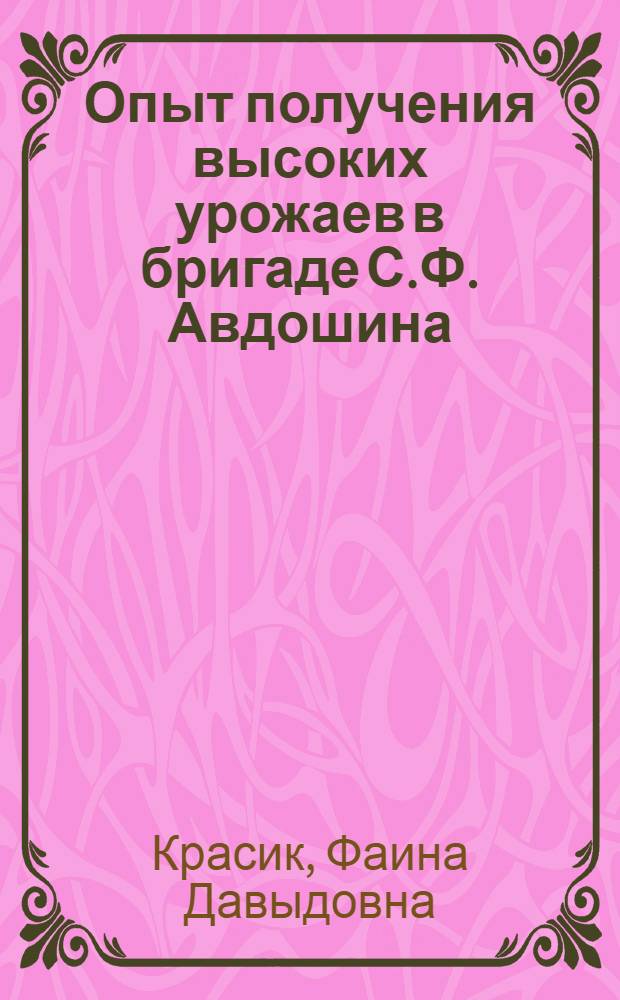 Опыт получения высоких урожаев в бригаде С.Ф. Авдошина

Красик, Фаина Давыдовна